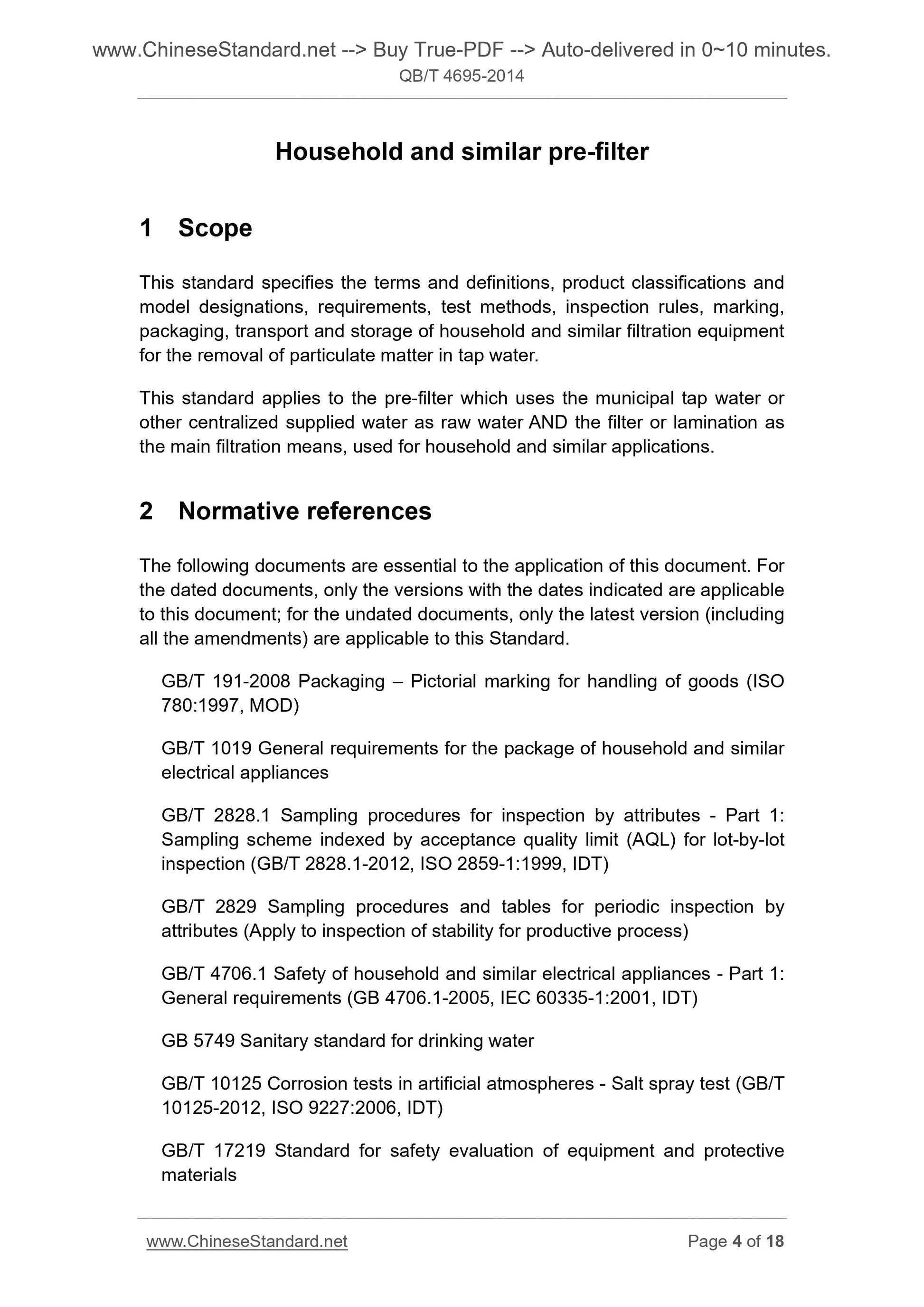 www.ChineseStandard.net --> Buy True-PDF --> Auto-delivered in 0~10 minutes.
QB/T 4695-2014

Household and similar pre-filter

1 Scope

This standard specifies the terms and definitions, product classifications and model designations, requirements, test methods, inspection rules, marking, packaging, transport and storage of household and similar filtration equipment for the removal of particulate matter in tap water.

This standard applies to the pre-filter which uses the municipal tap water or other centralized supplied water as raw water AND the filter or lamination as the main filtration means, used for household and similar applications.

2 Normative references

The following documents are essential to the application of this document. For the dated documents, only the versions with the dates indicated are applicable to this document; for the undated documents, only the latest version (including all the amendments) are applicable to this Standard.

GB/T 191-2008 Packaging – Pictorial marking for handling of goods (ISO 780:1997, MOD)

GB/T 1019 General requirements for the package of household and similar electrical appliances

GB/T 2828.1 Sampling procedures for inspection by attributes - Part 1: Sampling scheme indexed by acceptance quality limit (AQL) for lot-by-lot inspection (GB/T 2828.1-2012, ISO 2859-1:1999, IDT)

GB/T 2829 Sampling procedures and tables for periodic inspection by attributes (Apply to inspection of stability for productive process)

GB/T 4706.1 Safety of household and similar electrical appliances - Part 1: General requirements (GB 4706.1-2005, IEC 60335-1:2001, IDT)

GB 5749 Sanitary standard for drinking water

GB/T 10125 Corrosion tests in artificial atmospheres - Salt spray test (GB/T 10125-2012, ISO 9227:2006, IDT)

GB/T 17219 Standard for safety evaluation of equipment and protective materials

www.ChineseStandard.net
Page 4 of 18